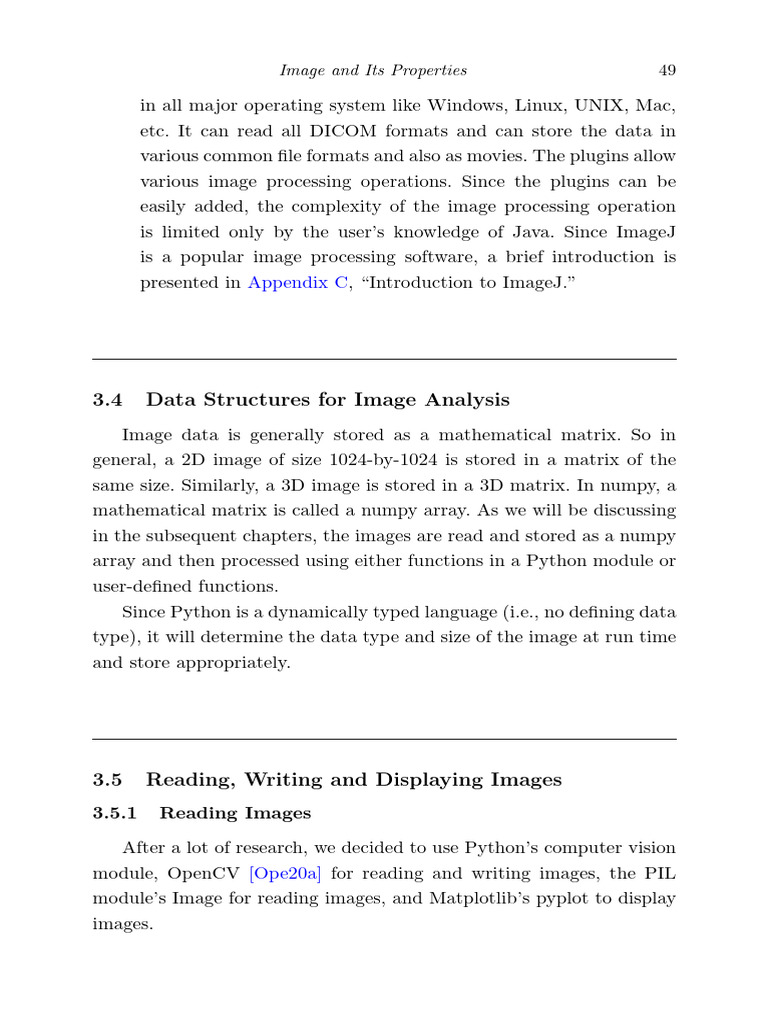 Image and Its Properties 49

in all major operating system like Windows, Linux, UNIX, Mac, etc. It can read all DICOM formats and can store the data in various common file formats and also as movies. The plugins allow various image processing operations. Since the plugins can be easily added, the complexity of the image processing operation is limited only by the user's knowledge of Java. Since ImageJ is a popular image processing software, a brief introduction is presented in Appendix C, "Introduction to ImageJ."

3.4 Data Structures for Image Analysis

Image data is generally stored as a mathematical matrix. So in general, a 2D image of size 1024-by-1024 is stored in a matrix of the same size. Similarly, a 3D image is stored in a 3D matrix. In numpy, a mathematical matrix is called a numpy array. As we will be discussing in the subsequent chapters, the images are read and stored as a numpy array and then processed using either functions in a Python module or user-defined functions.

Since Python is a dynamically typed language (i.e., no defining data type), it will determine the data type and size of the image at run time and store appropriately.

3.5 Reading, Writing and Displaying Images

3.5.1 Reading Images

After a lot of research, we decided to use Python's computer vision module, OpenCV [Ope20a] for reading and writing images, the PIL module's Image for reading images, and Matplotlib's pyplot to display images.